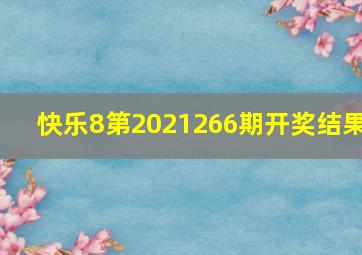 快乐8第2021266期开奖结果